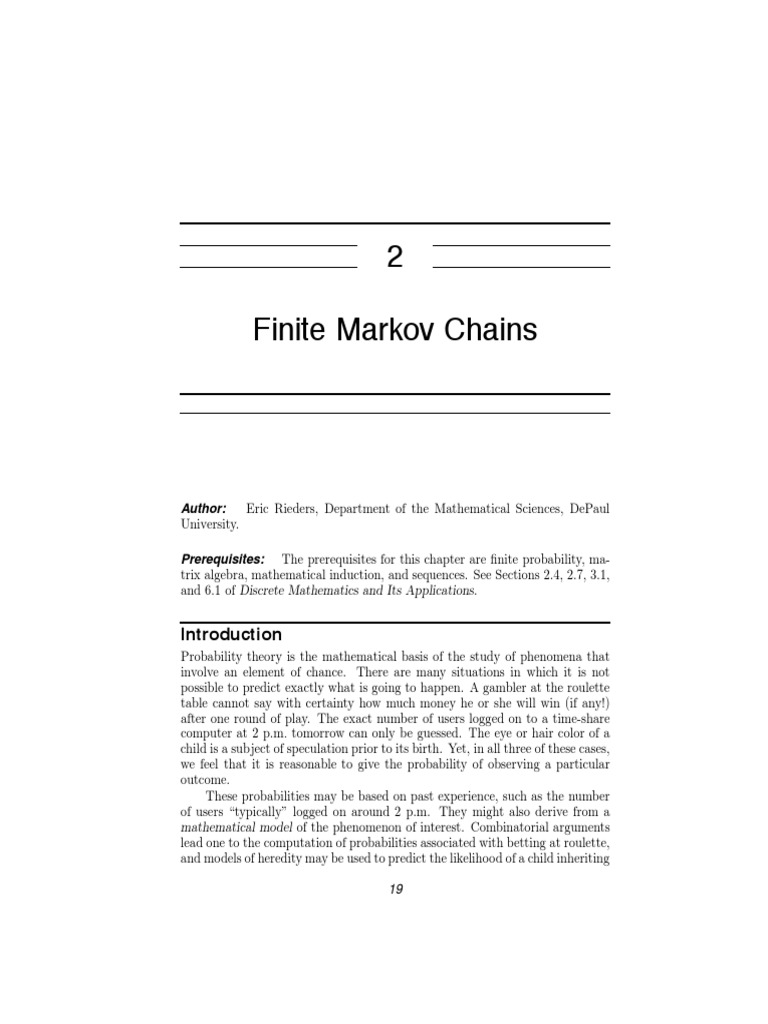 2

Finite Markov Chains

Author: Eric Rieders, Department of the Mathematical Sciences, DePaul University.

Prerequisites: The prerequisites for this chapter are finite probability, matrix algebra, mathematical induction, and sequences. See Sections 2.4, 2.7, 3.1, and 6.1 of Discrete Mathematics and Its Applications.

Introduction

Probability theory is the mathematical basis of the study of phenomena that involve an element of chance. There are many situations in which it is not possible to predict exactly what is going to happen. A gambler at the roulette table cannot say with certainty how much money he or she will win (if any!) after one round of play. The exact number of users logged on to a time-share computer at 2 p.m. tomorrow can only be guessed. The eye or hair color of a child is a subject of speculation prior to its birth. Yet, in all three of these cases, we feel that it is reasonable to give the probability of observing a particular outcome.

These probabilities may be based on past experience, such as the number of users "typically" logged on around 2 p.m. They might also derive from a mathematical model of the phenomenon of interest. Combinatorial arguments lead one to the computation of probabilities associated with betting at roulette, and models of heredity may be used to predict the likelihood of a child inheriting

19